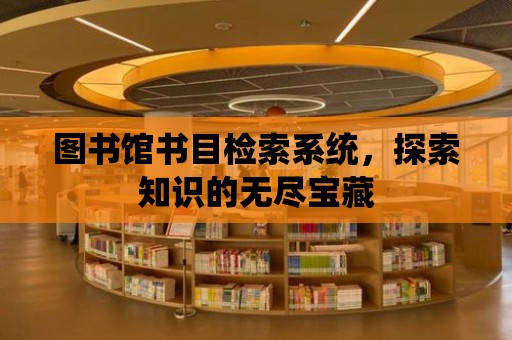 图书馆书目检索系统，探索知识的无尽宝藏